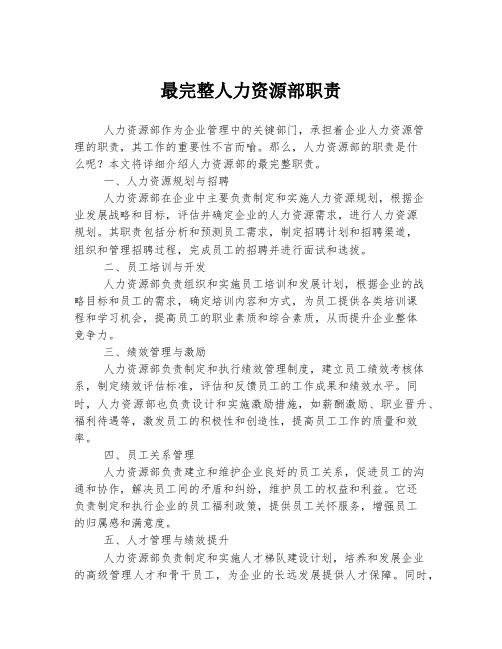 最完整人力资源部职责

人力资源部作为企业管理中的关键部门，承担着企业人力资源管理的职责，其工作的重要性不言而喻。那么，人力资源部的职责是什么呢？本文将详细介绍人力资源部的最完整职责。

一、人力资源规划与招聘

人力资源部在企业中主要负责制定和实施人力资源规划，根据企业发展战略和目标，评估并确定企业的人力资源需求，进行人力资源规划。其职责包括分析和预测员工需求，制定招聘计划和招聘渠道，组织和管理招聘过程，完成员工的招聘并进行面试和选拔。

二、员工培训与开发

人力资源部负责组织和实施员工培训和发展计划，根据企业的战略目标和员工的需求，确定培训内容和方式，为员工提供各类培训课程和学习机会，提高员工的职业素质和综合素质，从而提升企业整体竞争力。

三、绩效管理与激励

人力资源部负责制定和执行绩效管理制度，建立员工绩效考核体系，制定绩效评估标准，评估和反馈员工的工作成果和绩效水平。同时，人力资源部也负责设计和实施激励措施，如薪酬激励、职业晋升、福利待遇等，激发员工的积极性和创造性，提高员工工作的质量和效率。

四、员工关系管理

人力资源部负责建立和维护企业良好的员工关系，促进员工的沟通和协作，解决员工间的矛盾和纠纷，维护员工的权益和利益。它还负责制定和执行企业的员工福利政策，提供员工关怀服务，增强员工的归属感和满意度。

五、人才管理与绩效提升

人力资源部负责制定和实施人才梯队建设计划，培养和发展企业的高级管理人才和骨干员工，为企业的长远发展提供人才保障。同时，